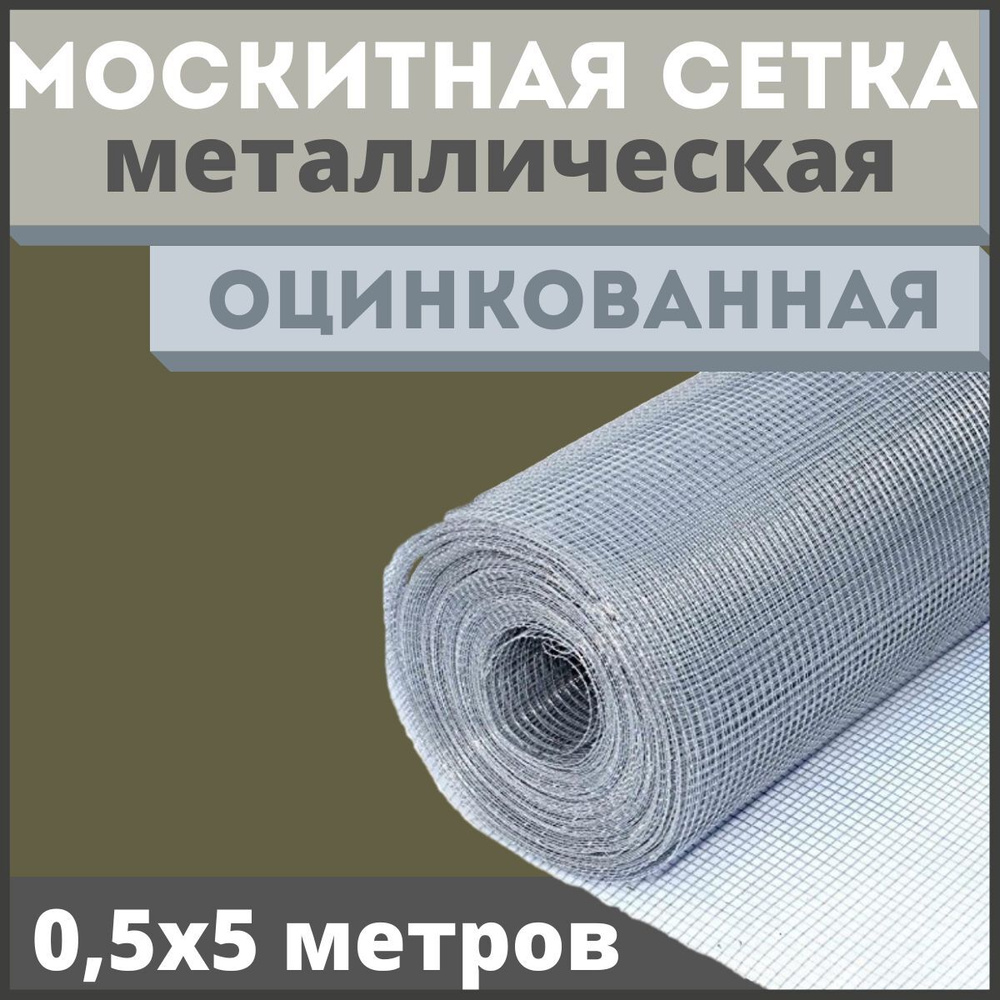 МОСКИТНАЯ СЕТКА
металлическая

ОЦИНКОВАННАЯ

0,5х5 метров